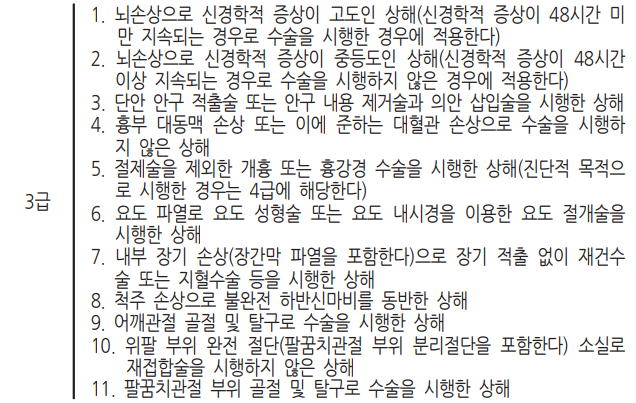 3급

1. 뇌손상으로 신경학적 증상이 고도인 상해(신경학적 증상이 48시간 미만 지속되는 경우로 수술을 시행한 경우에 적용한다)
2. 뇌손상으로 신경학적 증상이 중등도인 상해(신경학적 증상이 48시간 이상 지속되는 경우로 수술을 시행하지 않은 경우에 적용한다)
3. 단안 안구 적출술 또는 안구 내용 제거술과 의안 삽입술을 시행한 상해
4. 흉부 대동맥 손상 또는 이에 준하는 대혈관 손상으로 수술을 시행하지 않은 상해
5. 절제술을 제외한 개흉 또는 흉강경 수술을 시행한 상해(진단적 목적으로 시행한 경우는 4급에 해당한다)
6. 요도 파열로 요도 성형술 또는 요도 내시경을 이용한 요도 절개술을 시행한 상해
7. 내부 장기 손상(장간막 파열을 포함한다)으로 장기 적출 없이 재건수술 또는 지혈수술 등을 시행한 상해
8. 척주 손상으로 불완전 하반신마비를 동반한 상해
9. 어깨관절 골절 및 탈구로 수술을 시행한 상해
10. 위팔 부위 완전 절단(팔꿈치관절 부위 분리절단을 포함한다) 소실로 재접합술을 시행하지 않은 상해
11. 팔꿈치관절 부위 골절 및 탈구로 수술을 시행한 상해